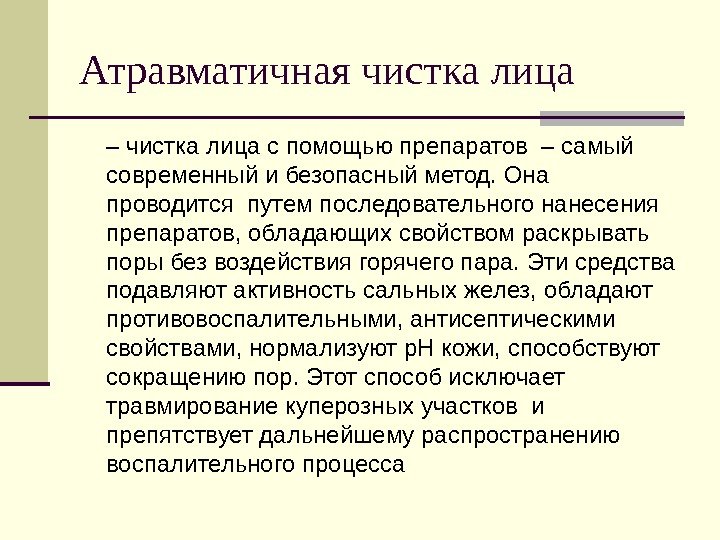 Атравматичная чистка лица

– чистка лица с помощью препаратов – самый современный и безопасный метод. Она проводится путем последовательного нанесения препаратов, обладающих свойством раскрывать поры без воздействия горячего пара. Эти средства подавляют активность сальных желез, обладают противовоспалительными, антисептическими свойствами, нормализуют pH кожи, способствуют сокращению пор. Этот способ исключает травмирование куперозных участков и препятствует дальнейшему распространению воспалительного процесса